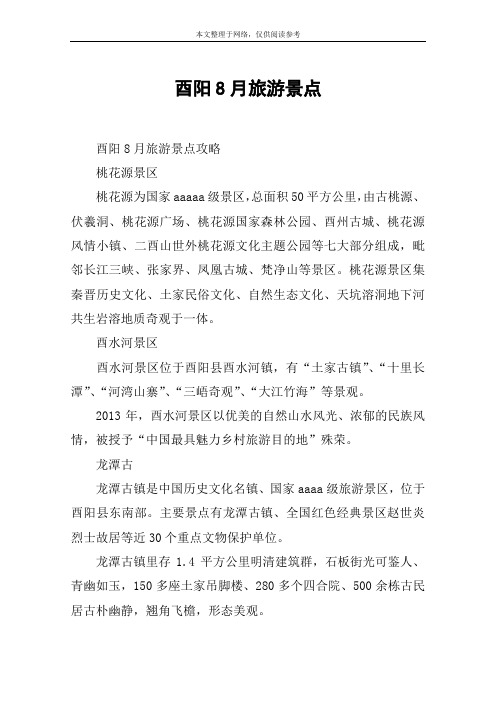 本文整理于网络，仅供阅读参考

酉阳8月旅游景点

酉阳8月旅游景点攻略

桃花源景区

桃花源为国家aaaaa级景区,总面积50平方公里,由古桃源、伏羲洞、桃花源广场、桃花源国家森林公园、酉州古城、桃花源风情小镇、二酉山世外桃花源文化主题公园等七大部分组成，毗邻长江三峡、张家界、凤凰古城、梵净山等景区。桃花源景区集秦晋历史文化、土家民俗文化、自然生态文化、天坑溶洞地下河共生岩溶地质奇观于一体。

酉水河景区

酉水河景区位于酉阳县酉水河镇，有“土家古镇”、“十里长潭”、“河湾山寨”、“三峿奇观”、“大江竹海”等景观。

2013年，酉水河景区以优美的自然山水风光、浓郁的民族风情，被授予“中国最具魅力乡村旅游目的地”殊荣。

龙潭古

龙潭古镇是中国历史文化名镇、国家aaaa级旅游景区，位于酉阳县东南部。主要景点有龙潭古镇、全国红色经典景区赵世炎烈士故居等近30个重点文物保护单位。

龙潭古镇里存1.4平方公里明清建筑群，石板街光可鉴人、青幽如玉，150多座土家吊脚楼、280多个四合院、500余栋古民居古朴幽静，翘角飞檐，形态美观。